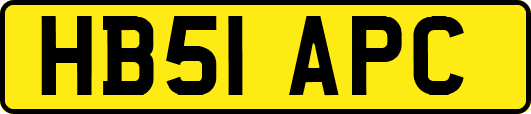 HB51 APC